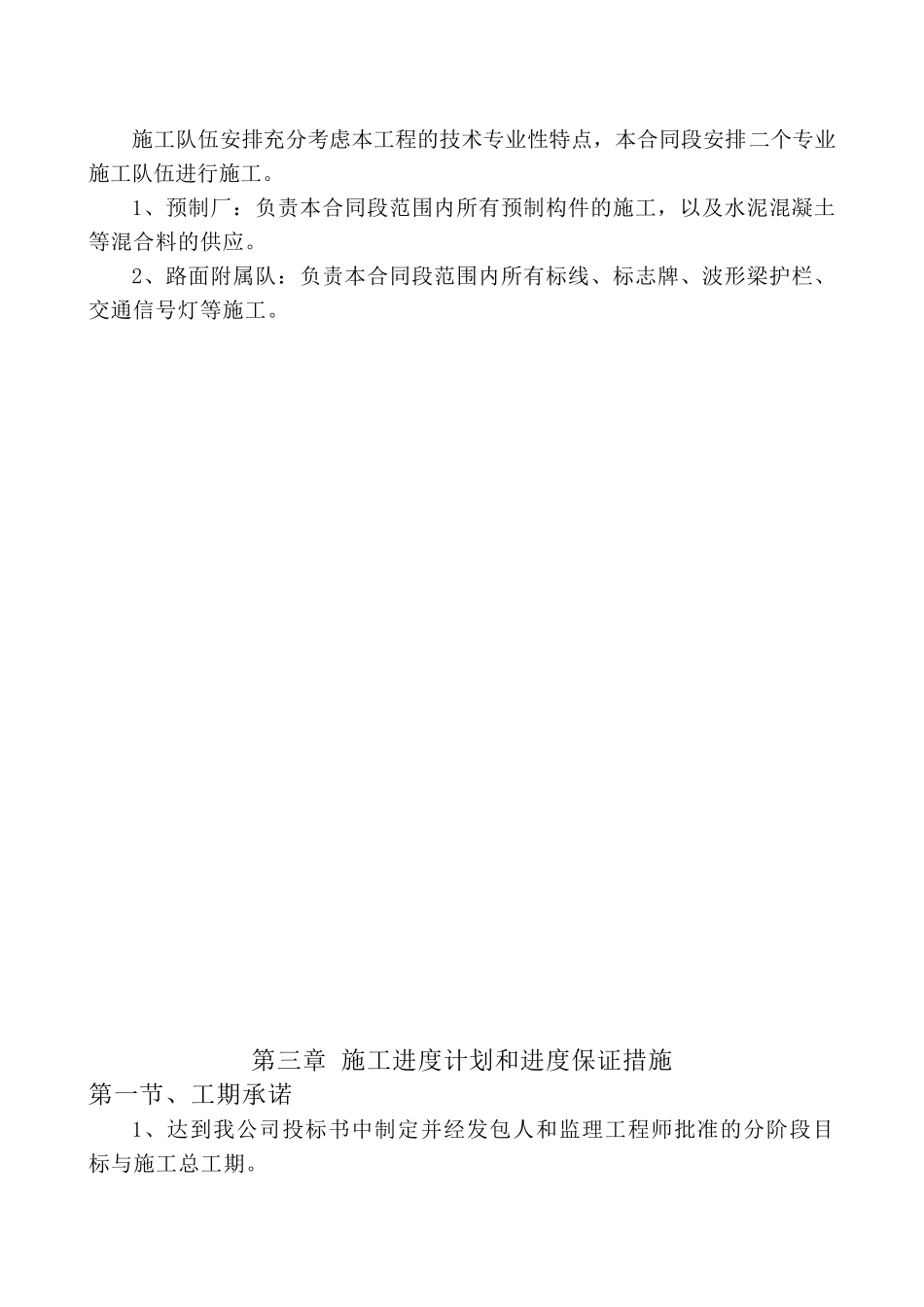 施工队伍安排充分考虑本工程的技术专业性特点，本合同段安排二个专业施工队伍进行施工。

1、预制厂：负责本合同段范围内所有预制构件的施工，以及水泥混凝土等混合料的供应。

2、路面附属队：负责本合同段范围内所有标线、标志牌、波形梁护栏、交通信号灯等施工。

第三章 施工进度计划和进度保证措施

第一节、工期承诺

1、达到我公司投标书中制定并经发包人和监理工程师批准的分阶段目标与施工总工期。